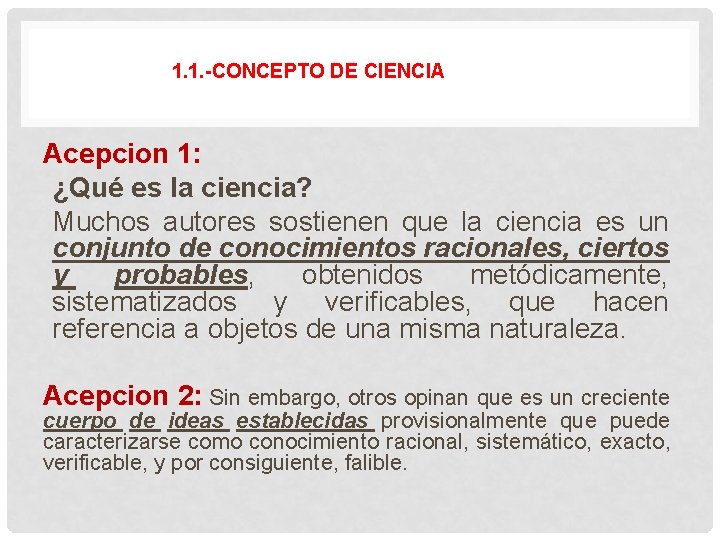 1.1.-CONCEPTO DE CIENCIA

Acepcion 1:

¿Qué es la ciencia?

Muchos autores sostienen que la ciencia es un conjunto de conocimientos racionales, ciertos y probables, obtenidos metódicamente, sistematizados y verificables, que hacen referencia a objetos de una misma naturaleza.

Acepcion 2: Sin embargo, otros opinan que es un creciente cuerpo de ideas establecidas provisionalmente que puede caracterizarse como conocimiento racional, sistemático, exacto, verificable, y por consiguiente, falible.